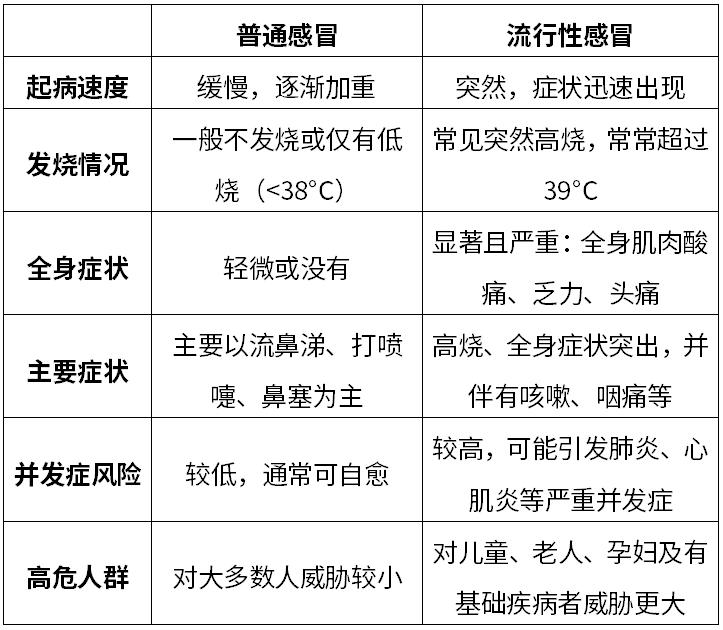 | | 普通感冒 | 流行性感冒 |
|---|---|---|
| 起病速度 | 缓慢，逐渐加重 | 突然，症状迅速出现 |
| 发烧情况 | 一般不发烧或仅有低烧（<38°C） | 常见突然高烧，常常超过39°C |
| 全身症状 | 轻微或没有 | 显著且严重：全身肌肉酸痛、乏力、头痛 |
| 主要症状 | 主要以流鼻涕、打喷嚏、鼻塞为主 | 高烧、全身症状突出，并伴有咳嗽、咽痛等 |
| 并发症风险 | 较低，通常可自愈 | 较高，可能引发肺炎、心肌炎等严重并发症 |
| 高危人群 | 对大多数人威胁较小 | 对儿童、老人、孕妇及有基础疾病者威胁更大 |